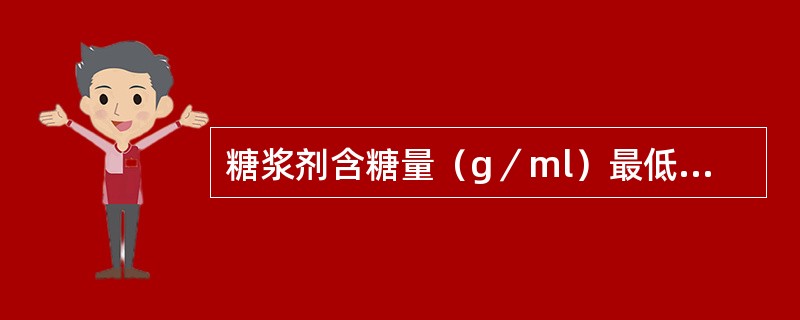 糖浆剂含糖量（g／ml）最低...